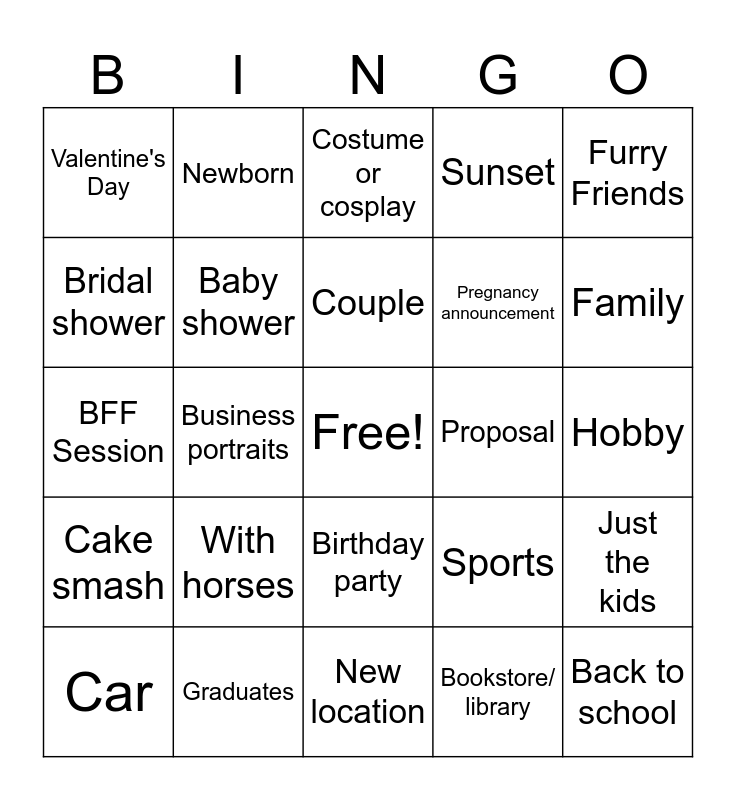 | B | I | N | G | O |
|---|---|---|---|---|
| Valentine's Day | Newborn | Costume or cosplay | Sunset | Furry Friends |
| Bridal shower | Baby shower | Couple | Pregnancy announcement | Family |
| BFF Session | Business portraits | Free! | Proposal | Hobby |
| Cake smash | With horses | Birthday party | Sports | Just the kids |
| Car | Graduates | New location | Bookstore/ library | Back to school |